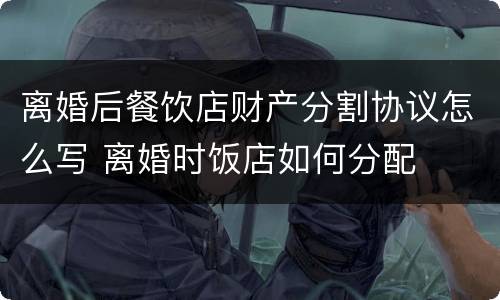 离婚后餐饮店财产分割协议怎么写 离婚时饭店如何分配